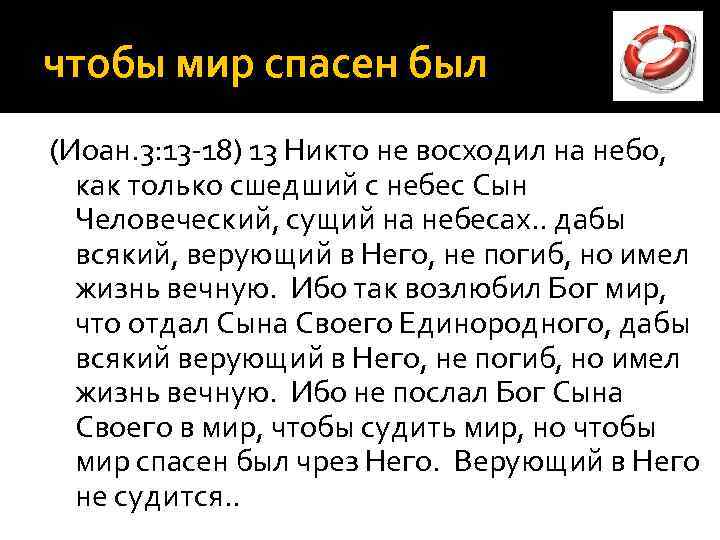 чтобы мир спасен был

(Иоан.3:13-18) 13 Никто не восходил на небо, как только сшедший с небес Сын Человеческий, сущий на небесах.. дабы всякий, верующий в Него, не погиб, но имел жизнь вечную. Ибо так возлюбил Бог мир, что отдал Сына Своего Единородного, дабы всякий верующий в Него, не погиб, но имел жизнь вечную. Ибо не послал Бог Сына Своего в мир, чтобы судить мир, но чтобы мир спасен был чрез Него. Верующий в Него не судится..